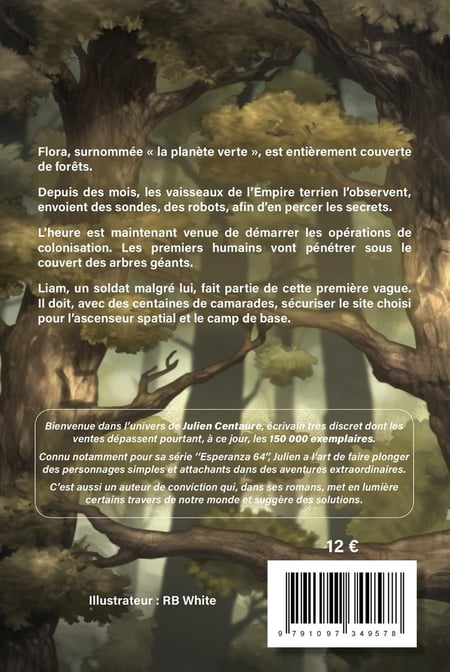 Flora, surnommée « la planète verte », est entièrement couverte de forêts.

Depuis des mois, les vaisseaux de l'Empire terrien l'observent, envoient des sondes, des robots, afin d'en percer les secrets.

L'heure est maintenant venue de démarrer les opérations de colonisation. Les premiers humains vont pénétrer sous le couvert des arbres géants.

Liam, un soldat malgré lui, fait partie de cette première vague. Il doit, avec des centaines de camarades, sécuriser le site choisi pour l'ascenseur spatial et le camp de base.

Bienvenue dans l'univers de Julien Centaure, écrivain très discret dont les ventes dépassent pourtant, à ce jour, les 150 000 exemplaires.

Connu notamment pour sa série "Esperanza 64", Julien a l'art de faire plonger des personnages simples et attachants dans des aventures extraordinaires.

C'est aussi un auteur de conviction qui, dans ses romans, met en lumière certains travers de notre monde et suggère des solutions.

12 €

Illustrateur : RB White

9 791097 349578